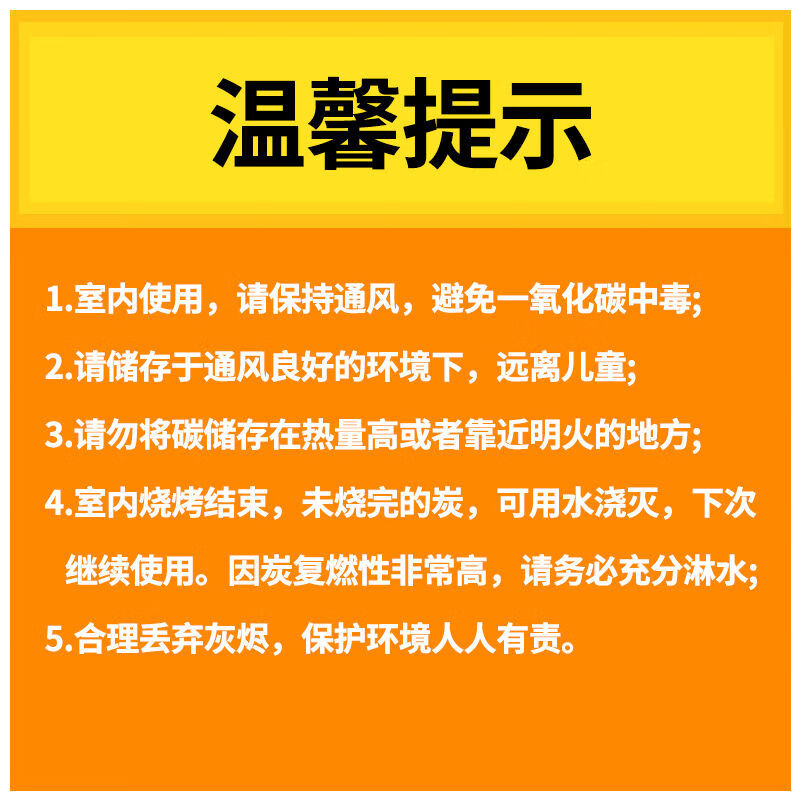 温馨提示

1.室内使用，请保持通风，避免一氧化碳中毒;

2.请储存于通风良好的环境下，远离儿童;

3.请勿将碳储存在热量高或者靠近明火的地方;

4.室内烧烤结束，未烧完的炭，可用水浇灭，下次继续使用。因炭复燃性非常高，请务必充分淋水;

5.合理丢弃灰烬，保护环境人人有责。